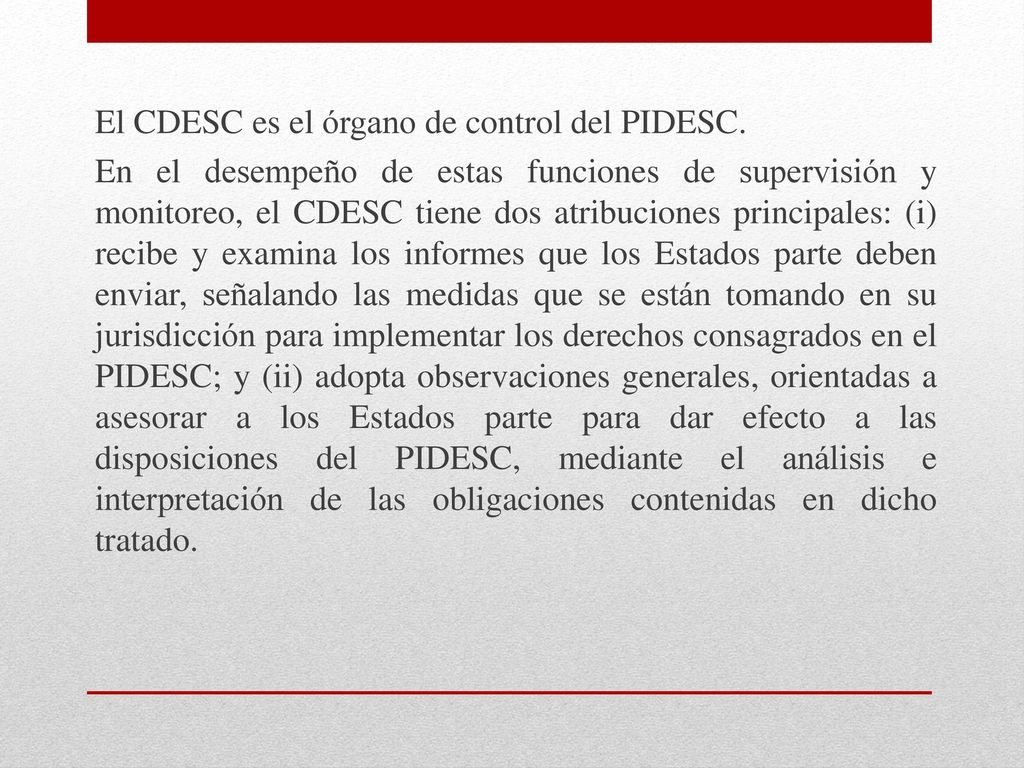 El CDESC es el órgano de control del PIDESC.

En el desempeño de estas funciones de supervisión y monitoreo, el CDESC tiene dos atribuciones principales: (i) recibe y examina los informes que los Estados parte deben enviar, señalando las medidas que se están tomando en su jurisdicción para implementar los derechos consagrados en el PIDESC; y (ii) adopta observaciones generales, orientadas a asesorar a los Estados parte para dar efecto a las disposiciones del PIDESC, mediante el análisis e interpretación de las obligaciones contenidas en dicho tratado.